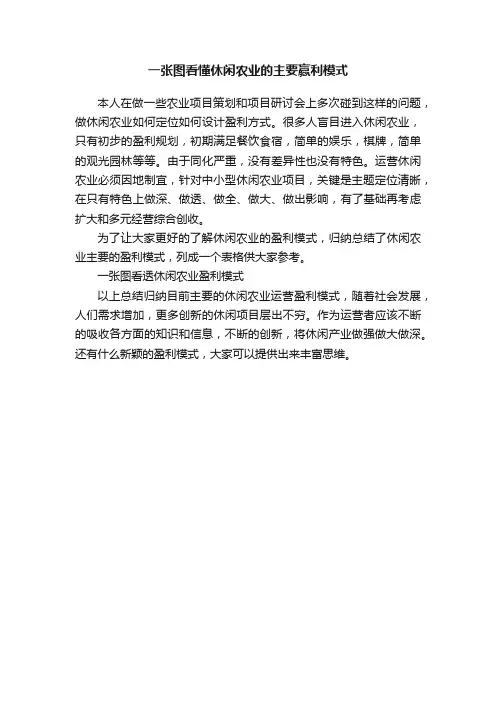 一张图看懂休闲农业的主要赢利模式

本人在做一些农业项目策划和项目研讨会上多次碰到这样的问题，做休闲农业如何定位如何设计盈利方式。很多人盲目进入休闲农业，只有初步的盈利规划，初期满足餐饮食宿，简单的娱乐，棋牌，简单的观光园林等等。由于同化严重，没有差异性也没有特色。运营休闲农业必须因地制宜，针对中小型休闲农业项目，关键是主题定位清晰，在只有特色上做深、做透、做全、做大、做出影响，有了基础再考虑扩大和多元经营综合创收。

为了让大家更好的了解休闲农业的盈利模式，归纳总结了休闲农业主要的盈利模式，列成一个表格供大家参考。

一张图看透休闲农业盈利模式

以上总结归纳目前主要的休闲农业运营盈利模式，随着社会发展，人们需求增加，更多创新的休闲项目层出不穷。作为运营者应该不断的吸收各方面的知识和信息，不断的创新，将休闲产业做强做大做深。还有什么新颖的盈利模式，大家可以提供出来丰富思维。